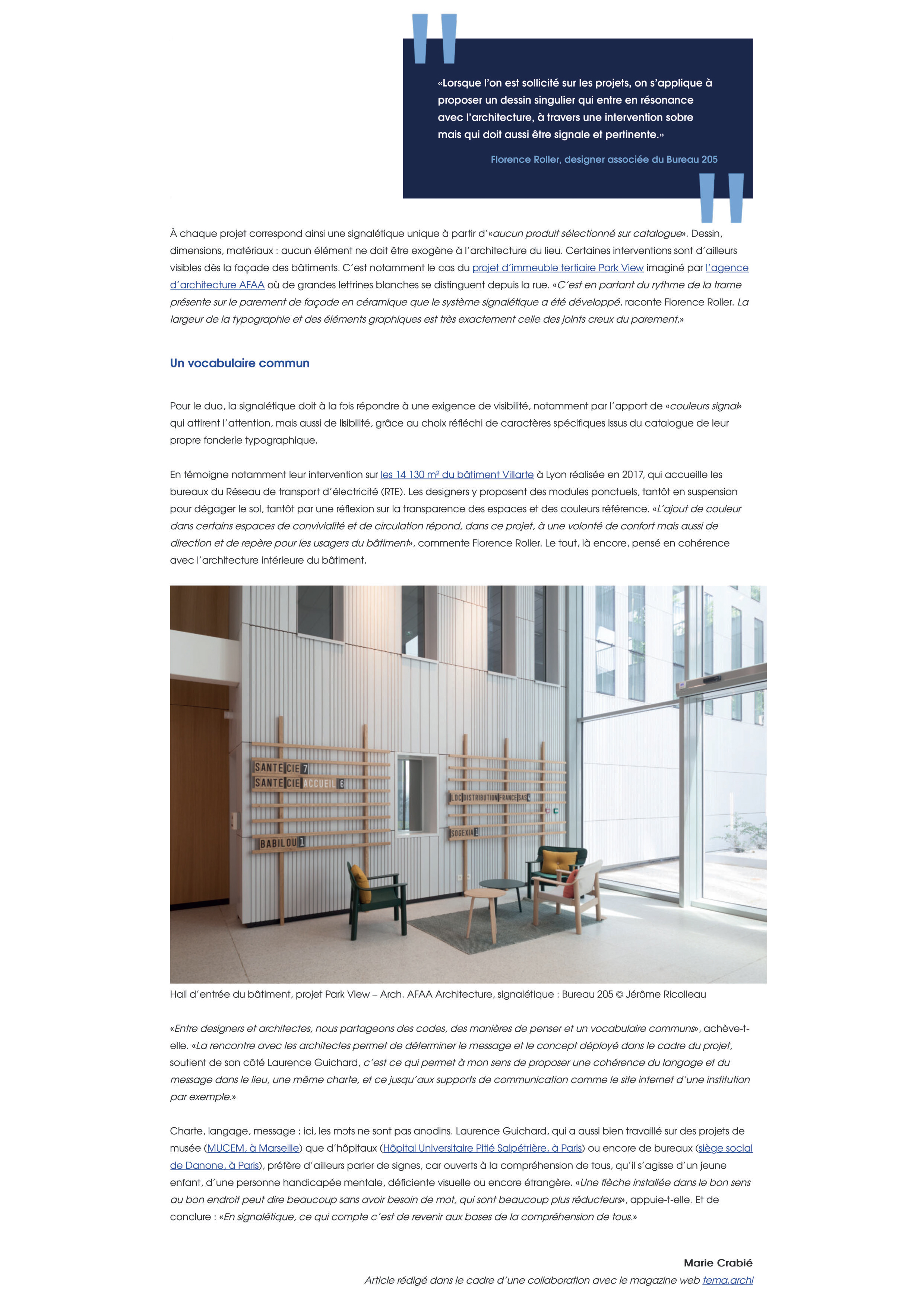 «Lorsque l'on est sollicité sur les projets, on s'applique à proposer un dessin singulier qui entre en résonance avec l'architecture, à travers une intervention sobre mais qui doit aussi être signale et pertinente.»

Florence Roller, designer associée du Bureau 205

À chaque projet correspond ainsi une signalétique unique à partir d'«aucun produit sélectionné sur catalogue». Dessin, dimensions, matériaux : aucun élément ne doit être exogène à l'architecture du lieu. Certaines interventions sont d'ailleurs visibles dès la façade des bâtiments. C'est notamment le cas du projet d'immeuble tertiaire Park View imaginé par l'agence d'architecture AFAA où de grandes lettrines blanches se distinguent depuis la rue. «C'est en partant du rythme de la trame présente sur le parement de façade en céramique que le système signalétique a été développé, raconte Florence Roller. La largeur de la typographie et des éléments graphiques est très exactement celle des joints creux du parement.»

Un vocabulaire commun

Pour le duo, la signalétique doit à la fois répondre à une exigence de visibilité, notamment par l'apport de «couleurs signal» qui attirent l'attention, mais aussi de lisibilité, grâce au choix réfléchi de caractères spécifiques issus du catalogue de leur propre fonderie typographique.

En témoigne notamment leur intervention sur les 14 130 m² du bâtiment Villarte à Lyon réalisée en 2017, qui accueille les bureaux du Réseau de transport d'électricité (RTE). Les designers y proposent des modules ponctuels, tantôt en suspension pour dégager le sol, tantôt par une réflexion sur la transparence des espaces et des couleurs référence. «L'ajout de couleur dans certains espaces de convivialité et de circulation répond, dans ce projet, à une volonté de confort mais aussi de direction et de repère pour les usagers du bâtiment», commente Florence Roller. Le tout, là encore, pensé en cohérence avec l'architecture intérieure du bâtiment.

SANTE CIE 7
SANTE CIE ACCUEIL 6
BABILOU 1
LDC DISTRIBUTION FRANCE SAS 4
SOGEXIA 1

Hall d'entrée du bâtiment, projet Park View – Arch. AFAA Architecture, signalétique : Bureau 205 © Jérôme Ricolleau

«Entre designers et architectes, nous partageons des codes, des manières de penser et un vocabulaire communs», achève-t-elle. «La rencontre avec les architectes permet de déterminer le message et le concept déployé dans le cadre du projet, soutient de son côté Laurence Guichard, c'est ce qui permet à mon sens de proposer une cohérence du langage et du message dans le lieu, une même charte, et ce jusqu'aux supports de communication comme le site internet d'une institution par exemple.»

Charte, langage, message : ici, les mots ne sont pas anodins. Laurence Guichard, qui a aussi bien travaillé sur des projets de musée (MUCEM, à Marseille) que d'hôpitaux (Hôpital Universitaire Pitié Salpétrière, à Paris) ou encore de bureaux (siège social de Danone, à Paris), préfère d'ailleurs parler de signes, car ouverts à la compréhension de tous, qu'il s'agisse d'un jeune enfant, d'une personne handicapée mentale, déficiente visuelle ou encore étrangère. «Une flèche installée dans le bon sens au bon endroit peut dire beaucoup sans avoir besoin de mot, qui sont beaucoup plus réducteurs», appuie-t-elle. Et de conclure : «En signalétique, ce qui compte c'est de revenir aux bases de la compréhension de tous.»

Marie Crabié
Article rédigé dans le cadre d'une collaboration avec le magazine web tema.archi